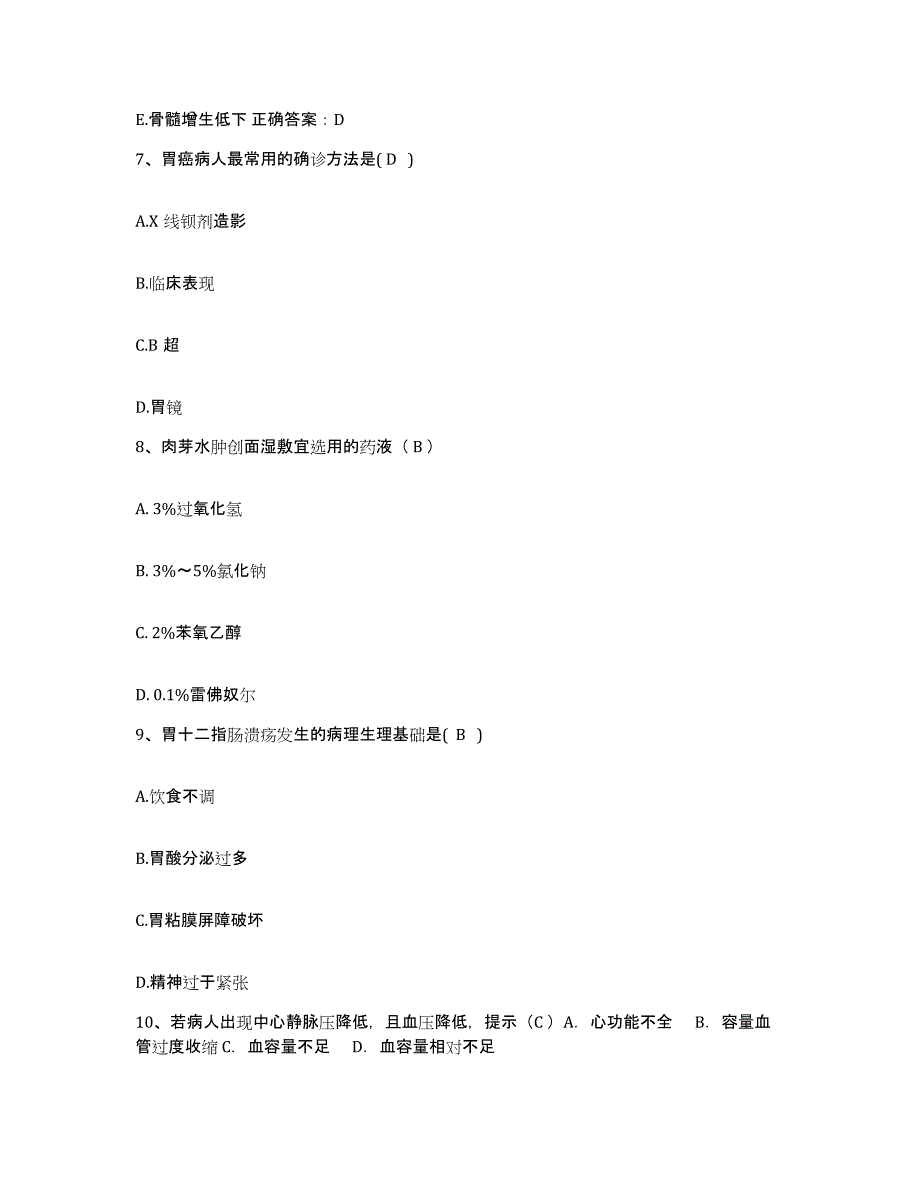 E.骨髓增生低下 正确答案：D

7、胃癌病人最常用的确诊方法是( D )

A.X 线钡剂造影

B.临床表现

C.B 超

D.胃镜

8、肉芽水肿创面湿敷宜选用的药液（ B ）

A. 3%过氧化氢

B. 3%～5%氯化钠

C. 2%苯氧乙醇

D. 0.1%雷佛奴尔

9、胃十二指肠溃疡发生的病理生理基础是( B )

A.饮食不调

B.胃酸分泌过多

C.胃粘膜屏障破坏

D.精神过于紧张

10、若病人出现中心静脉压降低，且血压降低，提示（C）A. 心功能不全 B. 容量血管过度收缩 C. 血容量不足 D. 血容量相对不足